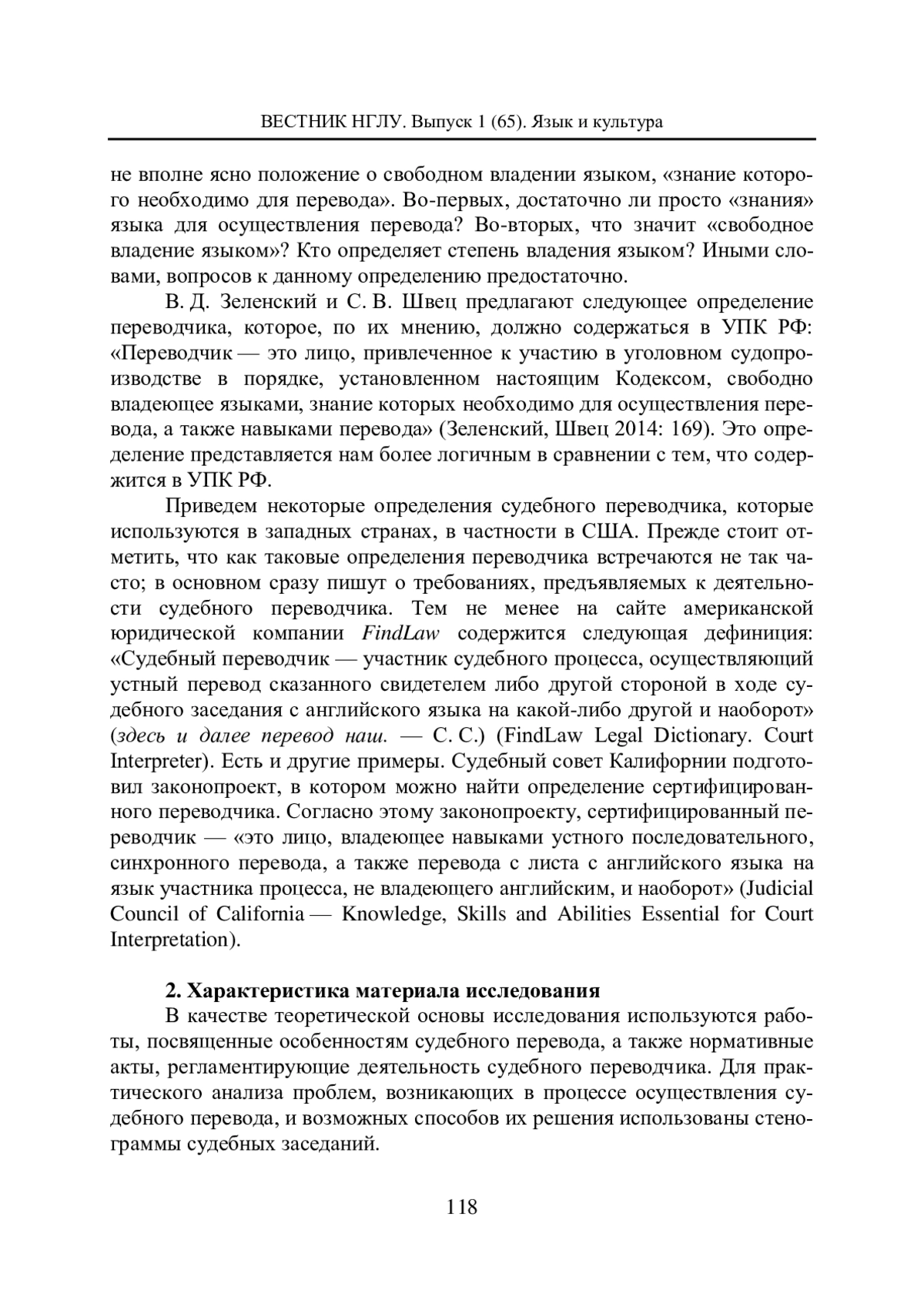 ВЕСТНИК НГЛУ. Выпуск 1 (65). Язык и культура

не вполне ясно положение о свободном владении языком, «знание которого необходимо для перевода». Во-первых, достаточно ли просто «знания» языка для осуществления перевода? Во-вторых, что значит «свободное владение языком»? Кто определяет степень владения языком? Иными словами, вопросов к данному определению предостаточно.

В. Д. Зеленский и С. В. Швец предлагают следующее определение переводчика, которое, по их мнению, должно содержаться в УПК РФ: «Переводчик — это лицо, привлеченное к участию в уголовном судопроизводстве в порядке, установленном настоящим Кодексом, свободно владеющее языками, знание которых необходимо для осуществления перевода, а также навыками перевода» (Зеленский, Швец 2014: 169). Это определение представляется нам более логичным в сравнении с тем, что содержится в УПК РФ.

Приведем некоторые определения судебного переводчика, которые используются в западных странах, в частности в США. Прежде стоит отметить, что как таковые определения переводчика встречаются не так часто; в основном сразу пишут о требованиях, предъявляемых к деятельности судебного переводчика. Тем не менее на сайте американской юридической компании FindLaw содержится следующая дефиниция: «Судебный переводчик — участник судебного процесса, осуществляющий устный перевод сказанного свидетелем либо другой стороной в ходе судебного заседания с английского языка на какой-либо другой и наоборот» (здесь и далее перевод наш. — С. С.) (FindLaw Legal Dictionary. Court Interpreter). Есть и другие примеры. Судебный совет Калифорнии подготовил законопроект, в котором можно найти определение сертифицированного переводчика. Согласно этому законопроекту, сертифицированный переводчик — «это лицо, владеющее навыками устного последовательного, синхронного перевода, а также перевода с листа с английского языка на язык участника процесса, не владеющего английским, и наоборот» (Judicial Council of California — Knowledge, Skills and Abilities Essential for Court Interpretation).

2. Характеристика материала исследования

В качестве теоретической основы исследования используются работы, посвященные особенностям судебного перевода, а также нормативные акты, регламентирующие деятельность судебного переводчика. Для практического анализа проблем, возникающих в процессе осуществления судебного перевода, и возможных способов их решения использованы стенограммы судебных заседаний.

118